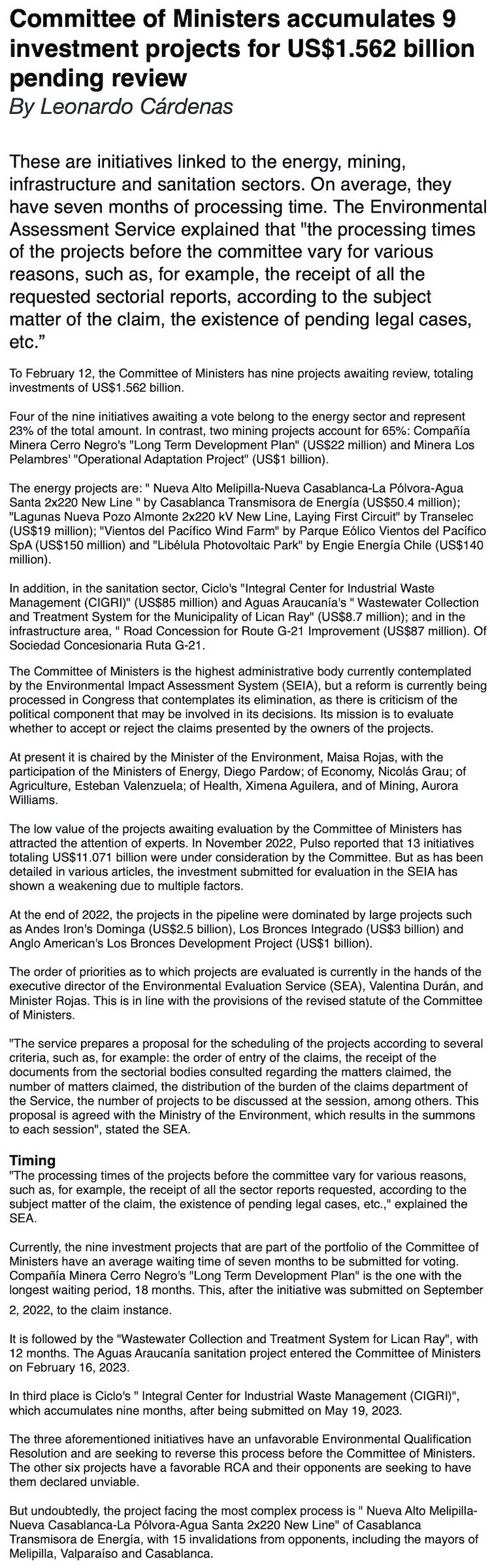 Committee of Ministers accumulates 9 investment projects for US$1.562 billion pending review
By Leonardo Cárdenas

These are initiatives linked to the energy, mining, infrastructure and sanitation sectors. On average, they have seven months of processing time. The Environmental Assessment Service explained that "the processing times of the projects before the committee vary for various reasons, such as, for example, the receipt of all the requested sectorial reports, according to the subject matter of the claim, the existence of pending legal cases, etc.”

To February 12, the Committee of Ministers has nine projects awaiting review, totaling investments of US$1.562 billion.

Four of the nine initiatives awaiting a vote belong to the energy sector and represent 23% of the total amount. In contrast, two mining projects account for 65%: Compañía Minera Cerro Negro's "Long Term Development Plan" (US$22 million) and Minera Los Pelambres' "Operational Adaptation Project" (US$1 billion).

The energy projects are: " Nueva Alto Melipilla-Nueva Casablanca-La Pólvora-Agua Santa 2x220 New Line " by Casablanca Transmisora de Energía (US$50.4 million); "Lagunas Nueva Pozo Almonte 2x220 kV New Line, Laying First Circuit" by Transelec (US$19 million); "Vientos del Pacífico Wind Farm" by Parque Eólico Vientos del Pacífico SpA (US$150 million) and "Libélula Photovoltaic Park" by Engie Energía Chile (US$140 million).

In addition, in the sanitation sector, Ciclo's "Integral Center for Industrial Waste Management (CIGRI)" (US$85 million) and Aguas Araucanía's " Wastewater Collection and Treatment System for the Municipality of Lican Ray" (US$8.7 million); and in the infrastructure area, " Road Concession for Route G-21 Improvement (US$87 million). Of Sociedad Concesionaria Ruta G-21.

The Committee of Ministers is the highest administrative body currently contemplated by the Environmental Impact Assessment System (SEIA), but a reform is currently being processed in Congress that contemplates its elimination, as there is criticism of the political component that may be involved in its decisions. Its mission is to evaluate whether to accept or reject the claims presented by the owners of the projects.

At present it is chaired by the Minister of the Environment, Maisa Rojas, with the participation of the Ministers of Energy, Diego Pardow; of Economy, Nicolás Grau; of Agriculture, Esteban Valenzuela; of Health, Ximena Aguilera, and of Mining, Aurora Williams.

The low value of the projects awaiting evaluation by the Committee of Ministers has attracted the attention of experts. In November 2022, Pulso reported that 13 initiatives totaling US$11.071 billion were under consideration by the Committee. But as has been detailed in various articles, the investment submitted for evaluation in the SEIA has shown a weakening due to multiple factors.

At the end of 2022, the projects in the pipeline were dominated by large projects such as Andes Iron's Dominga (US$2.5 billion), Los Bronces Integrado (US$3 billion) and Anglo American's Los Bronces Development Project (US$1 billion).

The order of priorities as to which projects are evaluated is currently in the hands of the executive director of the Environmental Evaluation Service (SEA), Valentina Durán, and Minister Rojas. This is in line with the provisions of the revised statute of the Committee of Ministers.

"The service prepares a proposal for the scheduling of the projects according to several criteria, such as, for example: the order of entry of the claims, the receipt of the documents from the sectorial bodies consulted regarding the matters claimed, the number of matters claimed, the distribution of the burden of the claims department of the Service, the number of projects to be discussed at the session, among others. This proposal is agreed with the Ministry of the Environment, which results in the summons to each session", stated the SEA.

Timing
"The processing times of the projects before the committee vary for various reasons, such as, for example, the receipt of all the sector reports requested, according to the subject matter of the claim, the existence of pending legal cases, etc.," explained the SEA.

Currently, the nine investment projects that are part of the portfolio of the Committee of Ministers have an average waiting time of seven months to be submitted for voting. Compañía Minera Cerro Negro's "Long Term Development Plan" is the one with the longest waiting period, 18 months. This, after the initiative was submitted on September 2, 2022, to the claim instance.

It is followed by the "Wastewater Collection and Treatment System for Lican Ray", with 12 months. The Aguas Araucanía sanitation project entered the Committee of Ministers on February 16, 2023.

In third place is Ciclo's " Integral Center for Industrial Waste Management (CIGRI)", which accumulates nine months, after being submitted on May 19, 2023.

The three aforementioned initiatives have an unfavorable Environmental Qualification Resolution and are seeking to reverse this process before the Committee of Ministers. The other six projects have a favorable RCA and their opponents are seeking to have them declared unviable.

But undoubtedly, the project facing the most complex process is " Nueva Alto Melipilla-Nueva Casablanca-La Pólvora-Agua Santa 2x220 New Line" of Casablanca Transmisora de Energía, with 15 invalidations from opponents, including the mayors of Melipilla, Valparaíso and Casablanca.